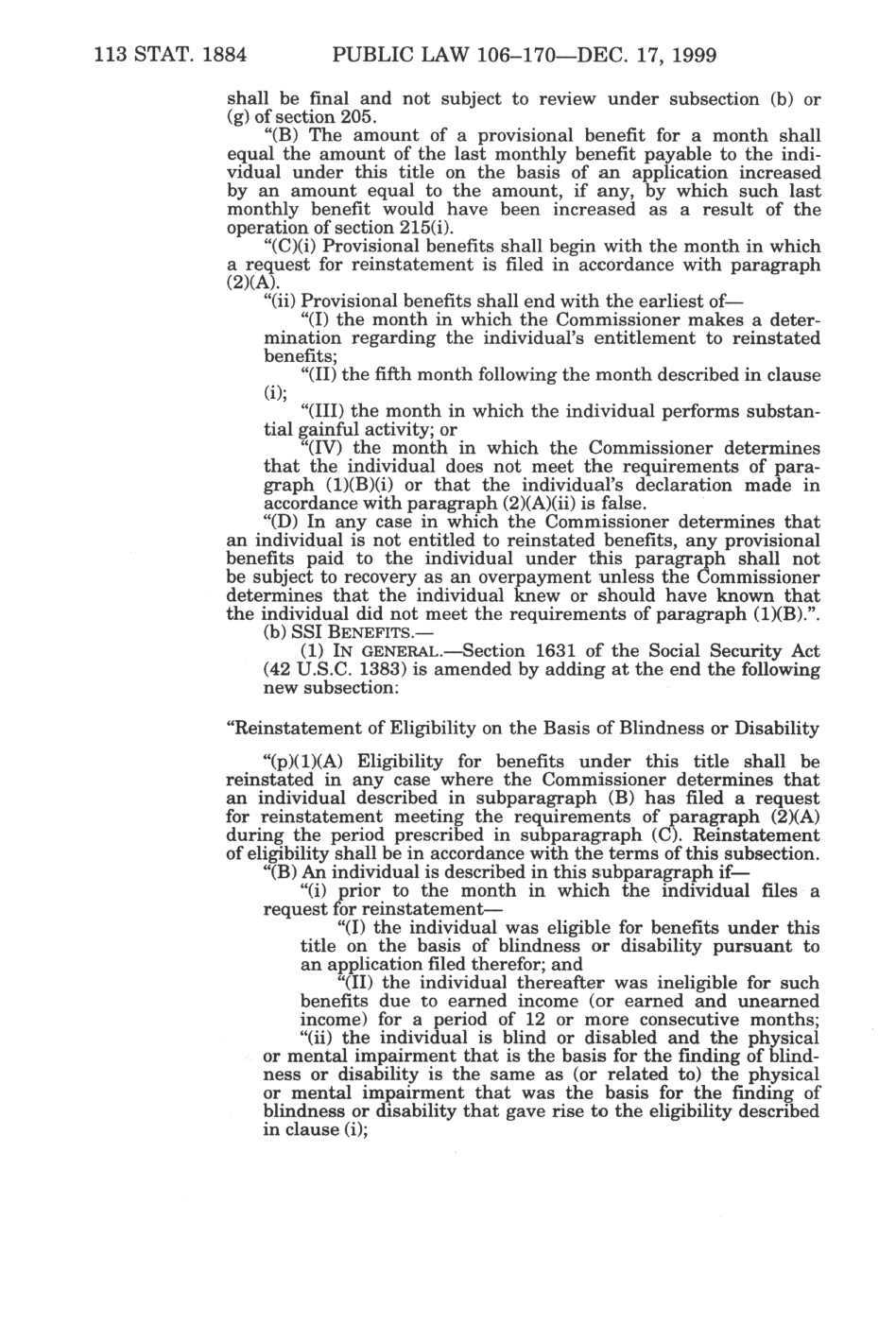 113 STAT. 1884 PUBLIC LAW 106–170—DEC. 17, 1999

shall be final and not subject to review under subsection (b) or (g) of section 205.

"(B) The amount of a provisional benefit for a month shall equal the amount of the last monthly benefit payable to the individual under this title on the basis of an application increased by an amount equal to the amount, if any, by which such last monthly benefit would have been increased as a result of the operation of section 215(i).

"(C)(i) Provisional benefits shall begin with the month in which a request for reinstatement is filed in accordance with paragraph (2)(A).

"(ii) Provisional benefits shall end with the earliest of—

"(I) the month in which the Commissioner makes a determination regarding the individual's entitlement to reinstated benefits;

"(II) the fifth month following the month described in clause (i);

"(III) the month in which the individual performs substantial gainful activity; or

"(IV) the month in which the Commissioner determines that the individual does not meet the requirements of paragraph (1)(B)(i) or that the individual's declaration made in accordance with paragraph (2)(A)(ii) is false.

"(D) In any case in which the Commissioner determines that an individual is not entitled to reinstated benefits, any provisional benefits paid to the individual under this paragraph shall not be subject to recovery as an overpayment unless the Commissioner determines that the individual knew or should have known that the individual did not meet the requirements of paragraph (1)(B).".

(b) SSI BENEFITS.—

(1) IN GENERAL.—Section 1631 of the Social Security Act (42 U.S.C. 1383) is amended by adding at the end the following new subsection:

"Reinstatement of Eligibility on the Basis of Blindness or Disability

"(p)(1)(A) Eligibility for benefits under this title shall be reinstated in any case where the Commissioner determines that an individual described in subparagraph (B) has filed a request for reinstatement meeting the requirements of paragraph (2)(A) during the period prescribed in subparagraph (C). Reinstatement of eligibility shall be in accordance with the terms of this subsection.

"(B) An individual is described in this subparagraph if—

"(i) prior to the month in which the individual files a request for reinstatement—

"(I) the individual was eligible for benefits under this title on the basis of blindness or disability pursuant to an application filed therefor; and

"(II) the individual thereafter was ineligible for such benefits due to earned income (or earned and unearned income) for a period of 12 or more consecutive months;

"(ii) the individual is blind or disabled and the physical or mental impairment that is the basis for the finding of blindness or disability is the same as (or related to) the physical or mental impairment that was the basis for the finding of blindness or disability that gave rise to the eligibility described in clause (i);